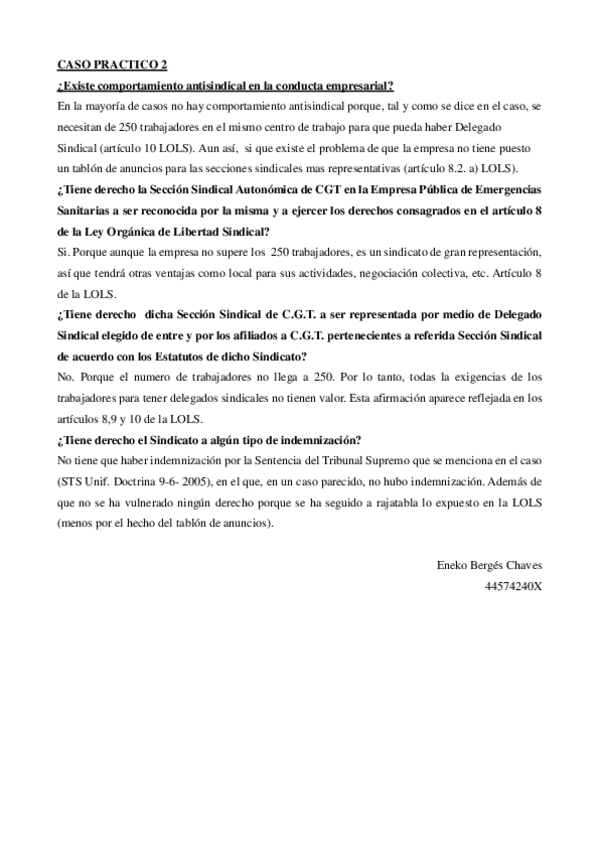 CASO PRACTICO 2

¿Existe comportamiento antisindical en la conducta empresarial?

En la mayoría de casos no hay comportamiento antisindical porque, tal y como se dice en el caso, se necesitan de 250 trabajadores en el mismo centro de trabajo para que pueda haber Delegado Sindical (artículo 10 LOLS). Aun así, si que existe el problema de que la empresa no tiene puesto un tablón de anuncios para las secciones sindicales mas representativas (artículo 8.2. a) LOLS).

¿Tiene derecho la Sección Sindical Autonómica de CGT en la Empresa Pública de Emergencias Sanitarias a ser reconocida por la misma y a ejercer los derechos consagrados en el artículo 8 de la Ley Orgánica de Libertad Sindical?

Si. Porque aunque la empresa no supere los 250 trabajadores, es un sindicato de gran representación, así que tendrá otras ventajas como local para sus actividades, negociación colectiva, etc. Artículo 8 de la LOLS.

¿Tiene derecho dicha Sección Sindical de C.G.T. a ser representada por medio de Delegado Sindical elegido de entre y por los afiliados a C.G.T. pertenecientes a referida Sección Sindical de acuerdo con los Estatutos de dicho Sindicato?

No. Porque el numero de trabajadores no llega a 250. Por lo tanto, todas la exigencias de los trabajadores para tener delegados sindicales no tienen valor. Esta afirmación aparece reflejada en los artículos 8,9 y 10 de la LOLS.

¿Tiene derecho el Sindicato a algún tipo de indemnización?

No tiene que haber indemnización por la Sentencia del Tribunal Supremo que se menciona en el caso (STS Unif. Doctrina 9-6- 2005), en el que, en un caso parecido, no hubo indemnización. Además de que no se ha vulnerado ningún derecho porque se ha seguido a rajatabla lo expuesto en la LOLS (menos por el hecho del tablón de anuncios).

Eneko Bergés Chaves
44574240X